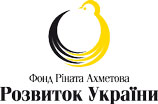 Фонд Ріната Ахметова
Розвиток України